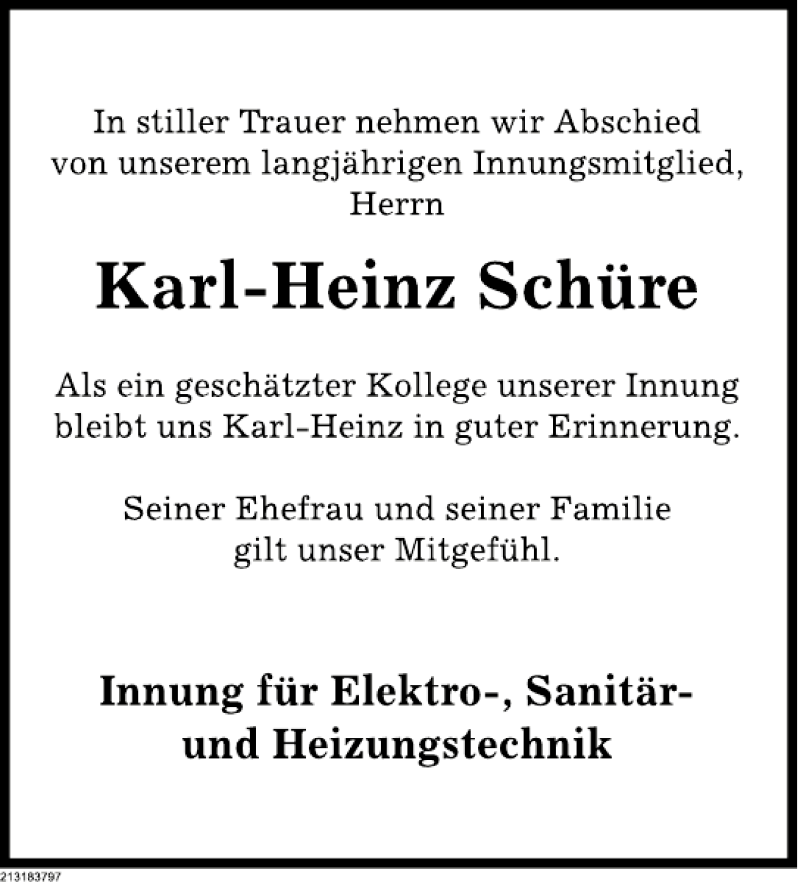 In stiller Trauer nehmen wir Abschied von unserem langjährigen Innungsmitglied, Herrn

Karl-Heinz Schüre

Als ein geschätzter Kollege unserer Innung bleibt uns Karl-Heinz in guter Erinnerung.

Seiner Ehefrau und seiner Familie gilt unser Mitgefühl.

Innung für Elektro-, Sanitär- und Heizungstechnik

213183797